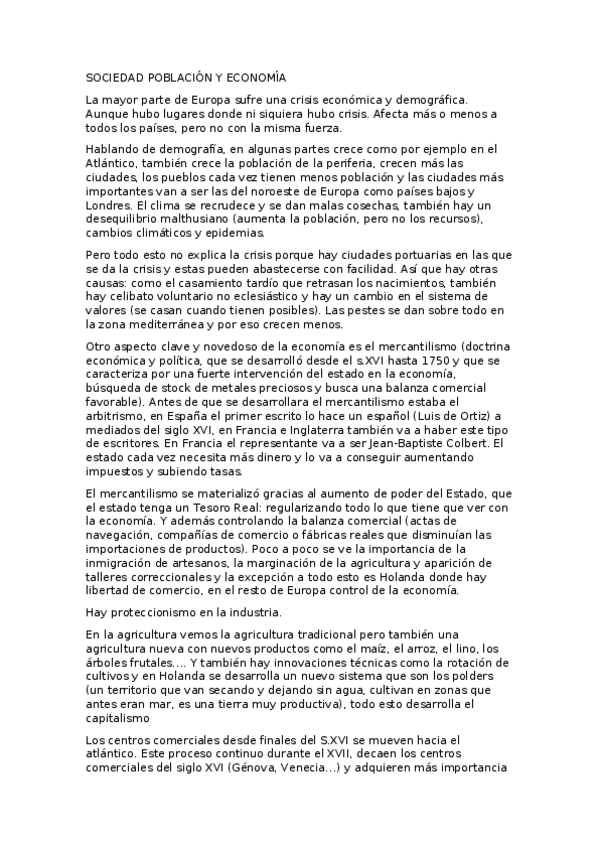 SOCIEDAD POBLACIÓN Y ECONOMÍA

La mayor parte de Europa sufre una crisis económica y demográfica. Aunque hubo lugares donde ni siquiera hubo crisis. Afecta más o menos a todos los países, pero no con la misma fuerza.

Hablando de demografía, en algunas partes crece como por ejemplo en el Atlántico, también crece la población de la periferia, crecen más las ciudades, los pueblos cada vez tienen menos población y las ciudades más importantes van a ser las del noroeste de Europa como países bajos y Londres. El clima se recrudece y se dan malas cosechas, también hay un desequilibrio malthusiano (aumenta la población, pero no los recursos), cambios climáticos y epidemias.

Pero todo esto no explica la crisis porque hay ciudades portuarias en las que se da la crisis y estas pueden abastecerse con facilidad. Así que hay otras causas: como el casamiento tardío que retrasan los nacimientos, también hay celibato voluntario no eclesiástico y hay un cambio en el sistema de valores (se casan cuando tienen posibles). Las pestes se dan sobre todo en la zona mediterránea y por eso crecen menos.

Otro aspecto clave y novedoso de la economía es el mercantilismo (doctrina económica y política, que se desarrolló desde el s.XVI hasta 1750 y que se caracteriza por una fuerte intervención del estado en la economía, búsqueda de stock de metales preciosos y busca una balanza comercial favorable). Antes de que se desarrollara el mercantilismo estaba el arbitrismo, en España el primer escrito lo hace un español (Luis de Ortiz) a mediados del siglo XVI, en Francia e Inglaterra también va a haber este tipo de escritores. En Francia el representante va a ser Jean-Baptiste Colbert. El estado cada vez necesita más dinero y lo va a conseguir aumentando impuestos y subiendo tasas.

El mercantilismo se materializó gracias al aumento de poder del Estado, que el estado tenga un Tesoro Real: regularizando todo lo que tiene que ver con la economía. Y además controlando la balanza comercial (actas de navegación, compañías de comercio o fábricas reales que disminuían las importaciones de productos). Poco a poco se ve la importancia de la inmigración de artesanos, la marginación de la agricultura y aparición de talleres correccionales y la excepción a todo esto es Holanda donde hay libertad de comercio, en el resto de Europa control de la economía.

Hay proteccionismo en la industria.

En la agricultura vemos la agricultura tradicional pero también una agricultura nueva con nuevos productos como el maíz, el arroz, el lino, los árboles frutales…. Y también hay innovaciones técnicas como la rotación de cultivos y en Holanda se desarrolla un nuevo sistema que son los polders (un territorio que van secando y dejando sin agua, cultivan en zonas que antes eran mar, es una tierra muy productiva), todo esto desarrolla el capitalismo

Los centros comerciales desde finales del S.XVI se mueven hacia el atlántico. Este proceso continuo durante el XVII, decaen los centros comerciales del siglo XVI (Génova, Venecia…) y adquieren más importancia